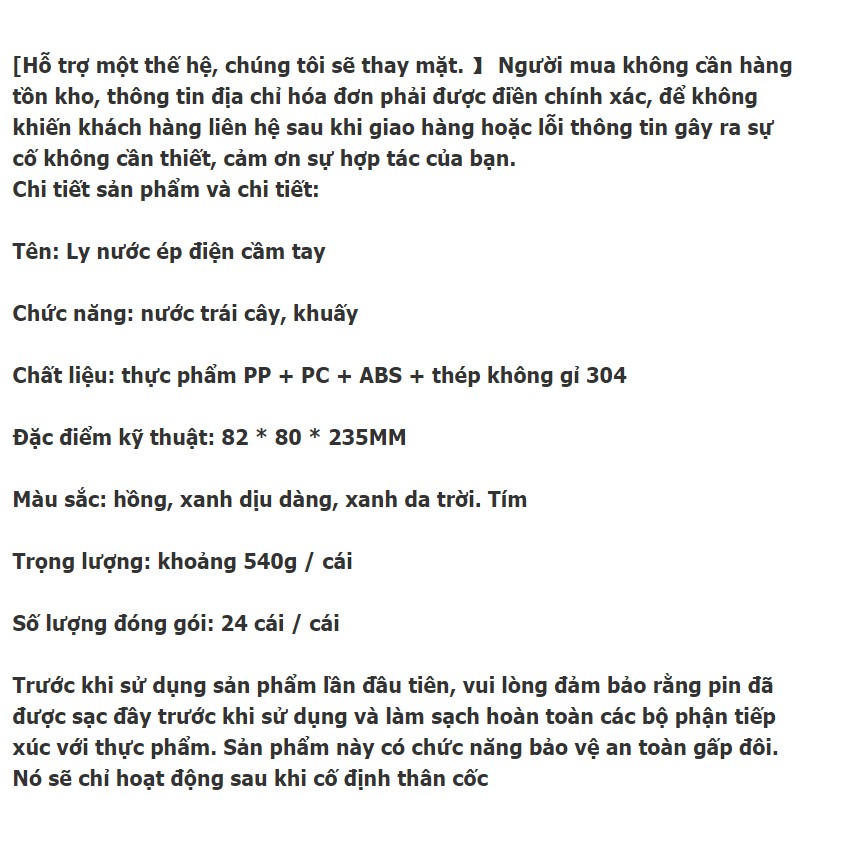 [Hỗ trợ một thế hệ, chúng tôi sẽ thay mặt. 】 Người mua không cần hàng tồn kho, thông tin địa chỉ hóa đơn phải được điền chính xác, để không khiến khách hàng liên hệ sau khi giao hàng hoặc lỗi thông tin gây ra sự cố không cần thiết, cảm ơn sự hợp tác của bạn.
Chi tiết sản phẩm và chi tiết:

Tên: Ly nước ép điện cầm tay

Chức năng: nước trái cây, khuấy

Chất liệu: thực phẩm PP + PC + ABS + thép không gỉ 304

Đặc điểm kỹ thuật: 82 * 80 * 235MM

Màu sắc: hồng, xanh dịu dàng, xanh da trời. Tím

Trọng lượng: khoảng 540g / cái

Số lượng đóng gói: 24 cái / cái

Trước khi sử dụng sản phẩm lần đầu tiên, vui lòng đảm bảo rằng pin đã được sạc đầy trước khi sử dụng và làm sạch hoàn toàn các bộ phận tiếp xúc với thực phẩm. Sản phẩm này có chức năng bảo vệ an toàn gấp đôi. Nó sẽ chỉ hoạt động sau khi cố định thân cốc